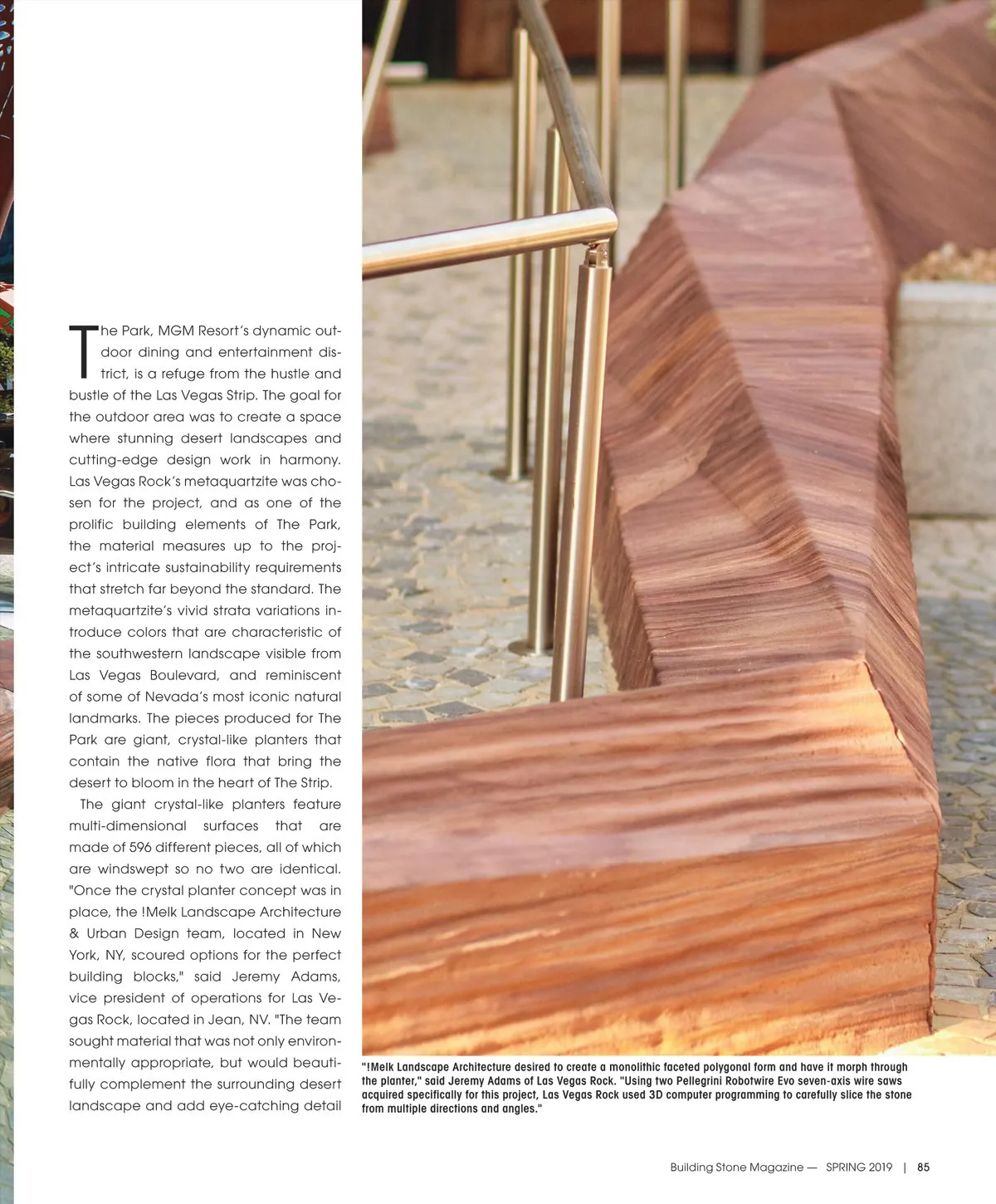 The Park, MGM Resort's dynamic outdoor dining and entertainment district, is a refuge from the hustle and bustle of the Las Vegas Strip. The goal for the outdoor area was to create a space where stunning desert landscapes and cutting-edge design work in harmony. Las Vegas Rock's metaquartzite was chosen for the project, and as one of the prolific building elements of The Park, the material measures up to the project's intricate sustainability requirements that stretch far beyond the standard. The metaquartzite's vivid strata variations introduce colors that are characteristic of the southwestern landscape visible from Las Vegas Boulevard, and reminiscent of some of Nevada's most iconic natural landmarks. The pieces produced for The Park are giant, crystal-like planters that contain the native flora that bring the desert to bloom in the heart of The Strip.

The giant crystal-like planters feature multi-dimensional surfaces that are made of 596 different pieces, all of which are windswept so no two are identical. "Once the crystal planter concept was in place, the !Melk Landscape Architecture & Urban Design team, located in New York, NY, scoured options for the perfect building blocks," said Jeremy Adams, vice president of operations for Las Vegas Rock, located in Jean, NV. "The team sought material that was not only environmentally appropriate, but would beautifully complement the surrounding desert landscape and add eye-catching detail

"!Melk Landscape Architecture desired to create a monolithic faceted polygonal form and have it morph through the planter," said Jeremy Adams of Las Vegas Rock. "Using two Pellegrini Robotwire Evo seven-axis wire saws acquired specifically for this project, Las Vegas Rock used 3D computer programming to carefully slice the stone from multiple directions and angles."

Building Stone Magazine — SPRING 2019 | 85